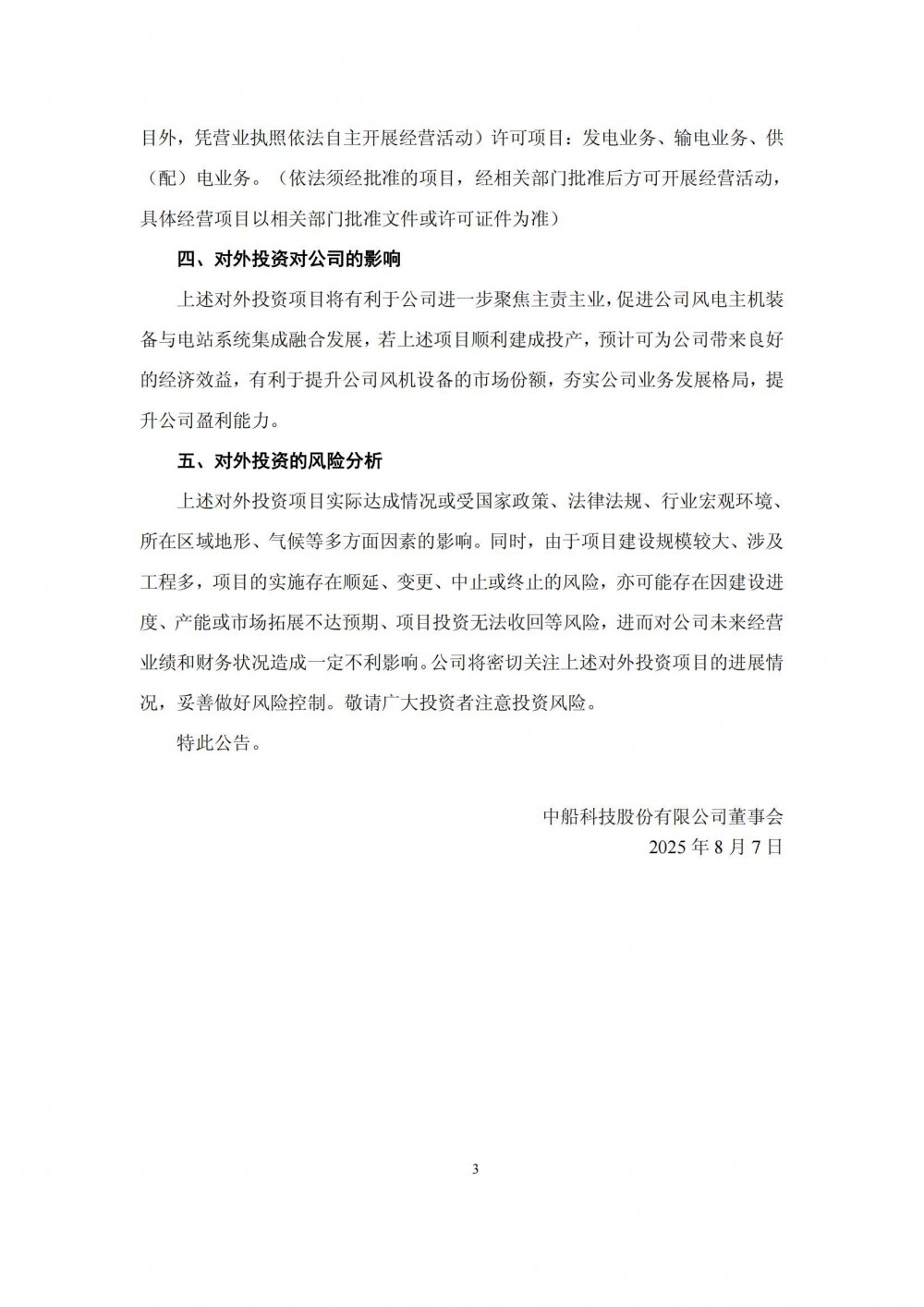 目外，凭营业执照依法自主开展经营活动）许可项目：发电业务、输电业务、供（配）电业务。（依法须经批准的项目，经相关部门批准后方可开展经营活动，具体经营项目以相关部门批准文件或许可证件为准）

四、对外投资对公司的影响

上述对外投资项目将有利于公司进一步聚焦主责主业，促进公司风电主机装备与电站系统集成融合发展，若上述项目顺利建成投产，预计可为公司带来良好的经济效益，有利于提升公司风机设备的市场份额，夯实公司业务发展格局，提升公司盈利能力。

五、对外投资的风险分析

上述对外投资项目实际达成情况或受国家政策、法律法规、行业宏观环境、所在区域地形、气候等多方面因素的影响。同时，由于项目建设规模较大、涉及工程多，项目的实施存在顺延、变更、中止或终止的风险，亦可能存在因建设进度、产能或市场拓展不达预期、项目投资无法收回等风险，进而对公司未来经营业绩和财务状况造成一定不利影响。公司将密切关注上述对外投资项目的进展情况，妥善做好风险控制。敬请广大投资者注意投资风险。

特此公告。

中船科技股份有限公司董事会
2025 年 8 月 7 日

3